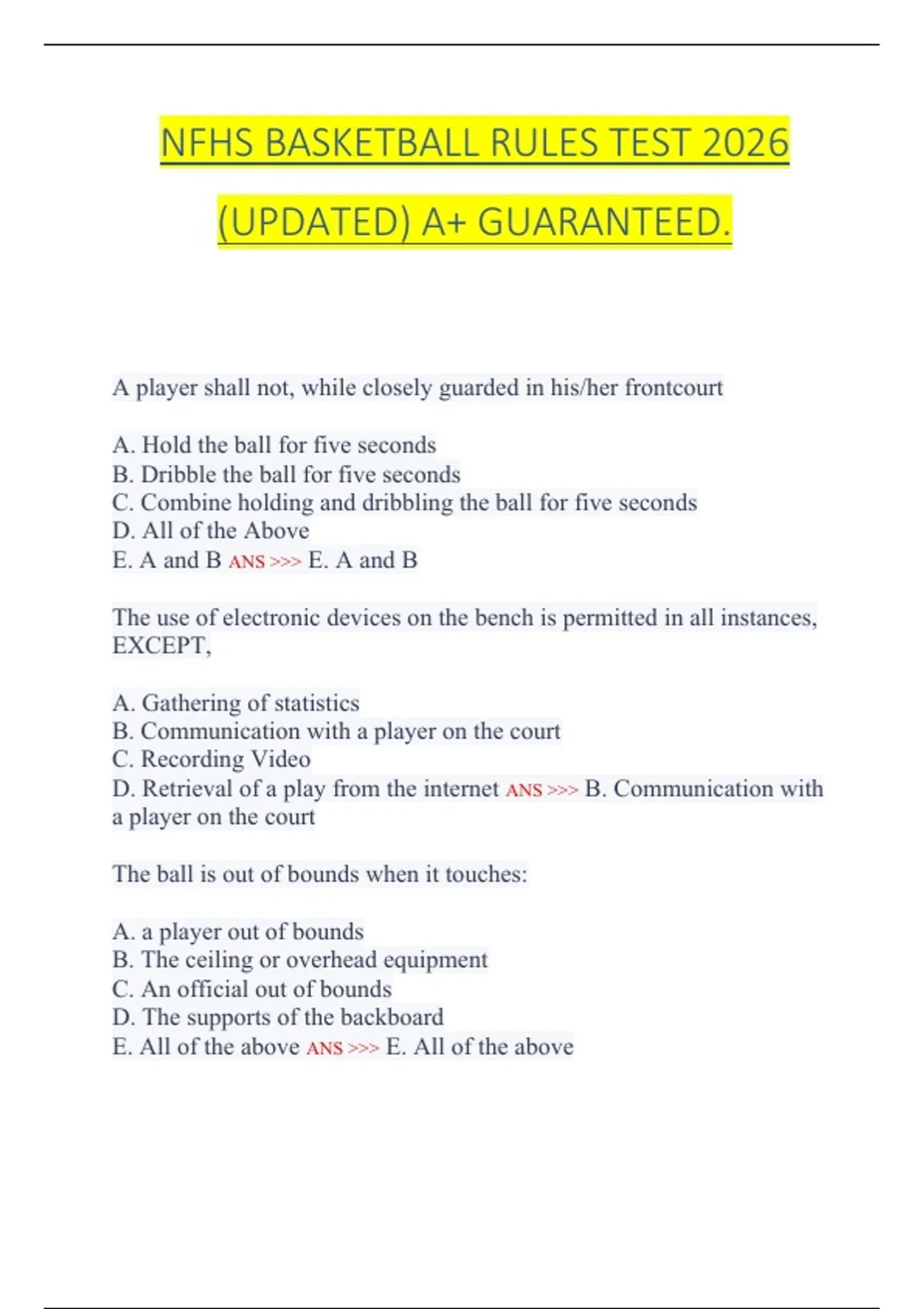 NFHS BASKETBALL RULES TEST 2026 (UPDATED) A+ GUARANTEED.

A player shall not, while closely guarded in his/her frontcourt

A. Hold the ball for five seconds
B. Dribble the ball for five seconds
C. Combine holding and dribbling the ball for five seconds
D. All of the Above
E. A and B ANS >>> E. A and B

The use of electronic devices on the bench is permitted in all instances, EXCEPT,

A. Gathering of statistics
B. Communication with a player on the court
C. Recording Video
D. Retrieval of a play from the internet ANS >>> B. Communication with a player on the court

The ball is out of bounds when it touches:

A. a player out of bounds
B. The ceiling or overhead equipment
C. An official out of bounds
D. The supports of the backboard
E. All of the above ANS >>> E. All of the above